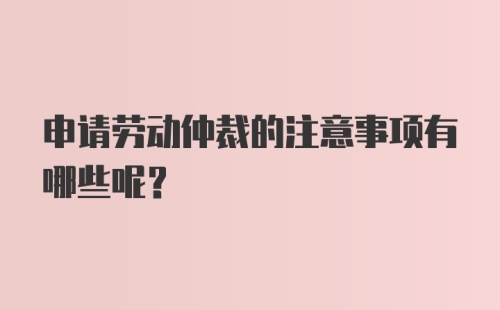 申请劳动仲裁的注意事项有哪些呢？